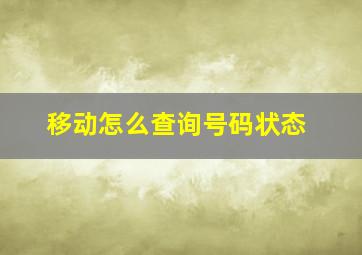 移动怎么查询号码状态